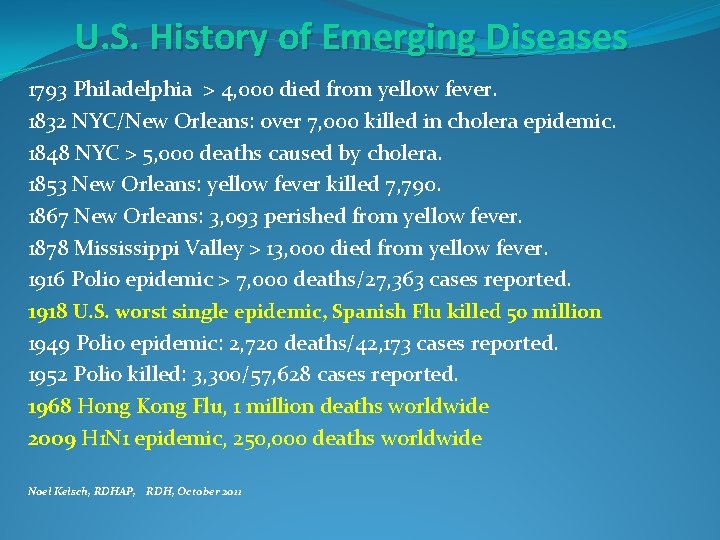 U.S. History of Emerging Diseases

1793 Philadelphia > 4,000 died from yellow fever.
1832 NYC/New Orleans: over 7,000 killed in cholera epidemic.
1848 NYC > 5,000 deaths caused by cholera.
1853 New Orleans: yellow fever killed 7,790.
1867 New Orleans: 3,093 perished from yellow fever.
1878 Mississippi Valley > 13,000 died from yellow fever.
1916 Polio epidemic > 7,000 deaths/27,363 cases reported.
1918 U.S. worst single epidemic, Spanish Flu killed 50 million
1949 Polio epidemic: 2,720 deaths/42,173 cases reported.
1952 Polio killed: 3,300/57,628 cases reported.
1968 Hong Kong Flu, 1 million deaths worldwide
2009 H1N1 epidemic, 250,000 deaths worldwide

Noel Kelsch, RDHAP, RDH, October 2011